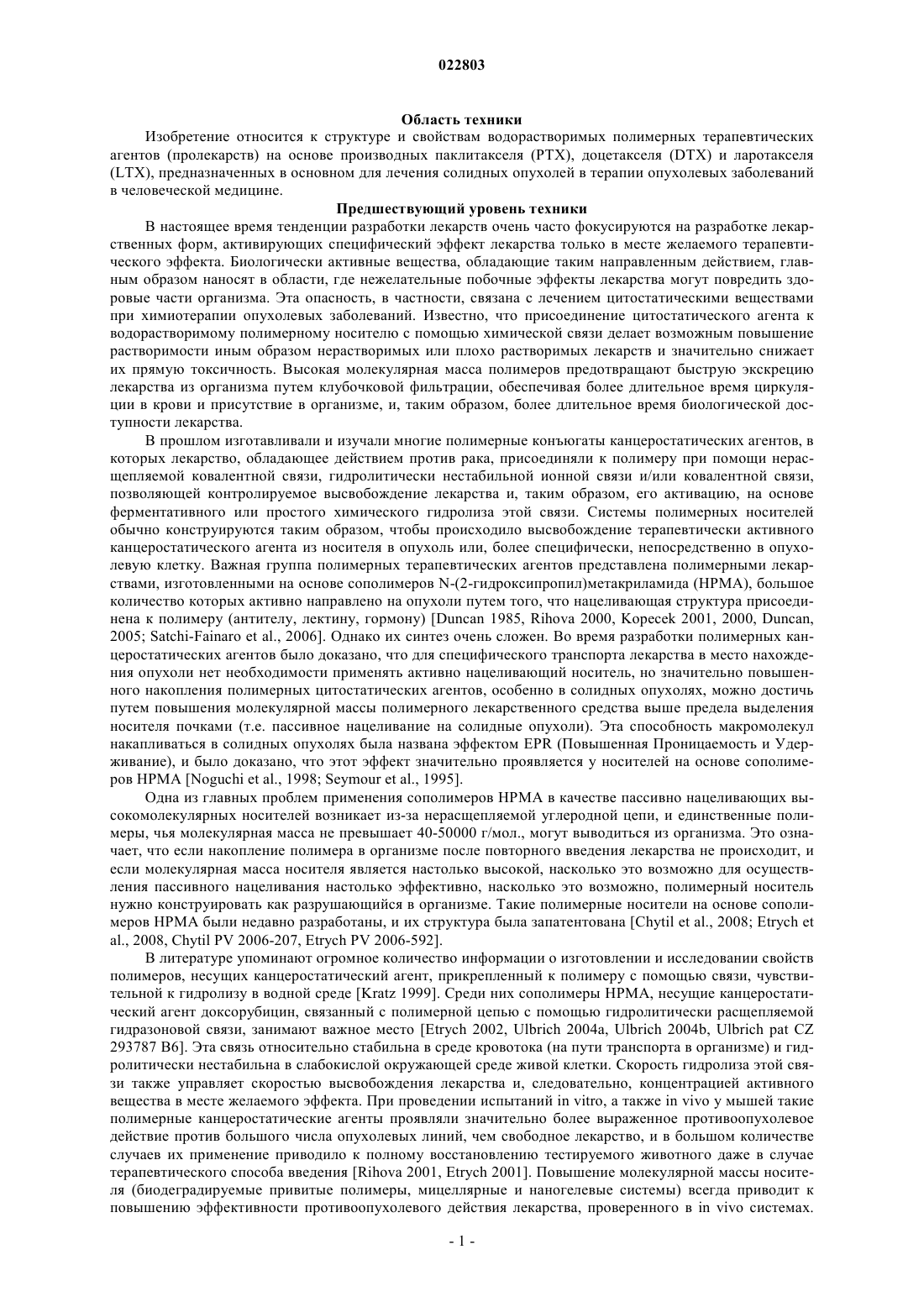 022803

Область техники

Изобретение относится к структуре и свойствам водорастворимых полимерных терапевтических агентов (пролекарств) на основе производных паклитакселя (PTX), доцетакселя (DTX) и ларотакселя (LTX), предназначенных в основном для лечения солидных опухолей в терапии опухолевых заболеваний в человеческой медицине.

Предшествующий уровень техники

В настоящее время тенденции разработки лекарств очень часто фокусируются на разработке лекарственных форм, активирующих специфический эффект лекарства только в месте желаемого терапевтического эффекта. Биологически активные вещества, обладающие таким направленным действием, главным образом наносят в области, где нежелательные побочные эффекты лекарства могут повредить здоровые части организма. Эта опасность, в частности, связана с лечением цитостатическими веществами при химиотерапии опухолевых заболеваний. Известно, что присоединение цитостатического агента к водорастворимому полимерному носителю с помощью химической связи делает возможным повышение растворимости иным образом нерастворимых или плохо растворимых лекарств и значительно снижает их прямую токсичность. Высокая молекулярная масса полимеров предотвращают быструю экскрецию лекарства из организма путем клубочковой фильтрации, обеспечивая более длительное время циркуляции в крови и присутствие в организме, и, таким образом, более длительное время биологической доступности лекарства.

В прошлом изготавливали и изучали многие полимерные конъюгаты канцеростатических агентов, в которых лекарство, обладающее действием против рака, присоединяли к полимеру при помощи нерасщепляемой ковалентной связи, гидролитически нестабильной ионной связи и/или ковалентной связи, позволяющей контролируемое высвобождение лекарства и, таким образом, его активацию, на основе ферментативного или простого химического гидролиза этой связи. Системы полимерных носителей обычно конструируются таким образом, чтобы происходило высвобождение терапевтически активного канцеростатического агента из носителя в опухоль или, более специфически, непосредственно в опухолевую клетку. Важная группа полимерных терапевтических агентов представлена полимерными лекарствами, изготовленными на основе сополимеров N-(2-гидроксипропил)метакриламида (HPMA), большое количество которых активно направлено на опухоли путем того, что нацеливающая структура присоединена к полимеру (антителу, лектину, гормону) [Duncan 1985, Rihova 2000, Kopecek 2001, 2000, Duncan, 2005; Satchi-Fainaro et al., 2006]. Однако их синтез очень сложен. Во время разработки полимерных канцеростатических агентов было доказано, что для специфического транспорта лекарства в место нахождения опухоли нет необходимости применять активно нацеливающий носитель, но значительно повышенного накопления полимерных цитостатических агентов, особенно в солидных опухолях, можно достичь путем повышения молекулярной массы полимерного лекарственного средства выше предела выделения носителя почками (т.е. пассивное нацеливание на солидные опухоли). Эта способность макромолекул накапливаться в солидных опухолях была названа эффектом EPR (Повышенная Проницаемость и Удерживание), и было доказано, что этот эффект значительно проявляется у носителей на основе сополимеров HPMA [Noguchi et al., 1998; Seymour et al., 1995].

Одна из главных проблем применения сополимеров HPMA в качестве пассивно нацеливающих высокомолекулярных носителей возникает из-за нерасщепляемой углеродной цепи, и единственные полимеры, чья молекулярная масса не превышает 40-50000 г/мол., могут выводиться из организма. Это означает, что если накопление полимера в организме после повторного введения лекарства не происходит, и если молекулярная масса носителя является настолько высокой, насколько это возможно для осуществления пассивного нацеливания настолько эффективно, насколько это возможно, полимерный носитель нужно конструировать как разрушающийся в организме. Такие полимерные носители на основе сополимеров HPMA были недавно разработаны, и их структура была запатентована [Chytil et al., 2008; Etrych et al., 2008, Chytil PV 2006-207, Etrych PV 2006-592].

В литературе упоминают огромное количество информации о изготовлении и исследовании свойств полимеров, несущих канцеростатический агент, прикрепленный к полимеру с помощью связи, чувствительной к гидролизу в водной среде [Kratz 1999]. Среди них сополимеры HPMA, несущие канцеростатический агент доксорубицин, связанный с полимерной цепью с помощью гидролитически расщепляемой гидразоновой связи, занимают важное место [Etrych 2002, Ulbrich 2004a, Ulbrich 2004b, Ulbrich pat CZ 293787 B6]. Эта связь относительно стабильна в среде кровотока (на пути транспорта в организме) и гидролитически нестабильна в слабокислой окружающей среде живой клетки. Скорость гидролиза этой связи также управляет скоростью высвобождения лекарства и, следовательно, концентрацией активного вещества в месте желаемого эффекта. При проведении испытаний in vitro, а также in vivo у мышей такие полимерные канцеростатические агенты проявляли значительно более выраженное противоопухолевое действие против большого числа опухолевых линий, чем свободное лекарство, и в большом количестве случаев их применение приводило к полному восстановлению тестируемого животного даже в случае терапевтического способа введения [Rihova 2001, Etrych 2001]. Повышение молекулярной массы носителя (биодеградируемые привитые полимеры, мицеллярные и наногелевые системы) всегда приводит к повышению эффективности противоопухолевого действия лекарства, проверенного в in vivo системах.

- 1 -